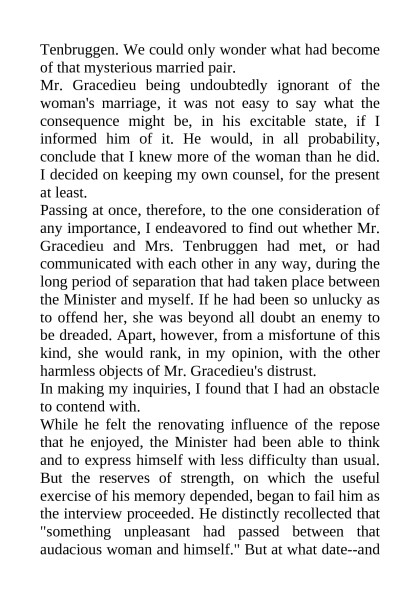 Tenbruggen. We could only wonder what had become of that mysterious married pair.
Mr. Gracedieu being undoubtedly ignorant of the woman's marriage, it was not easy to say what the consequence might be, in his excitable state, if I informed him of it. He would, in all probability, conclude that I knew more of the woman than he did. I decided on keeping my own counsel, for the present at least.
Passing at once, therefore, to the one consideration of any importance, I endeavored to find out whether Mr. Gracedieu and Mrs. Tenbruggen had met, or had communicated with each other in any way, during the long period of separation that had taken place between the Minister and myself. If he had been so unlucky as to offend her, she was beyond all doubt an enemy to be dreaded. Apart, however, from a misfortune of this kind, she would rank, in my opinion, with the other harmless objects of Mr. Gracedieu's distrust.
In making my inquiries, I found that I had an obstacle to contend with.
While he felt the renovating influence of the repose that he enjoyed, the Minister had been able to think and to express himself with less difficulty than usual. But the reserves of strength, on which the useful exercise of his memory depended, began to fail him as the interview proceeded. He distinctly recollected that "something unpleasant had passed between that audacious woman and himself." But at what date--and